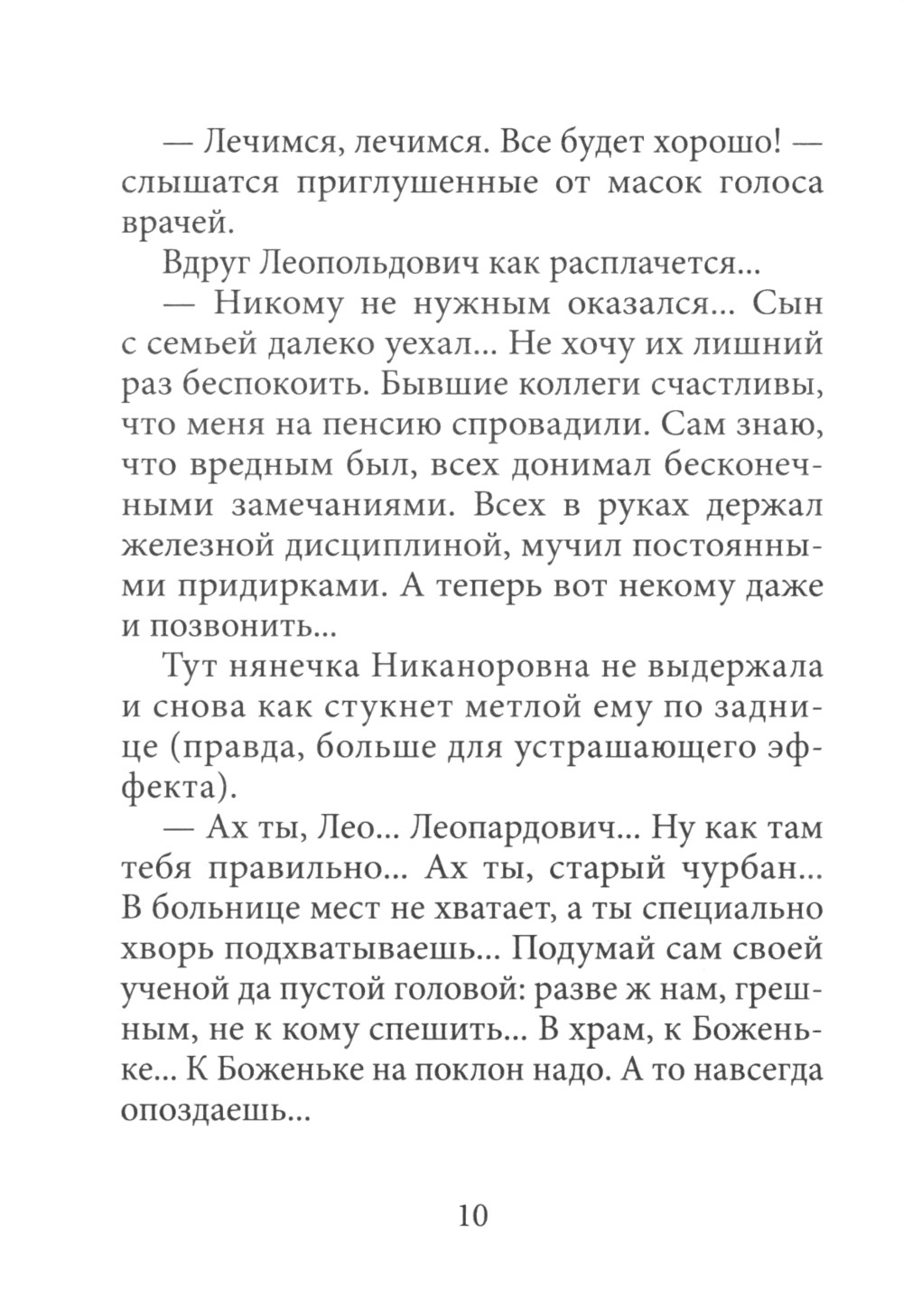 — Лечимся, лечимся. Все будет хорошо! — слышатся приглушенные от масок голоса врачей.

Вдруг Леопольдович как расплачется...

— Никому не нужным оказался... Сын с семьей далеко уехал... Не хочу их лишний раз беспокоить. Бывшие коллеги счастливы, что меня на пенсию спровадили. Сам знаю, что вредным был, всех донимал бесконечными замечаниями. Всех в руках держал железной дисциплиной, мучил постоянными придирками. А теперь вот некому даже и позвонить...

Тут нянечка Никаноровна не выдержала и снова как стукнет метлой ему по заднице (правда, больше для устрашающего эффекта).

— Ах ты, Лео... Леопардович... Ну как там тебя правильно... Ах ты, старый чурбан... В больнице мест не хватает, а ты специально хворь подхватываешь... Подумай сам своей ученой да пустой головой: разве ж нам, грешным, не к кому спешить... В храм, к Боженьке... К Боженьке на поклон надо. А то навсегда опоздаешь...

10